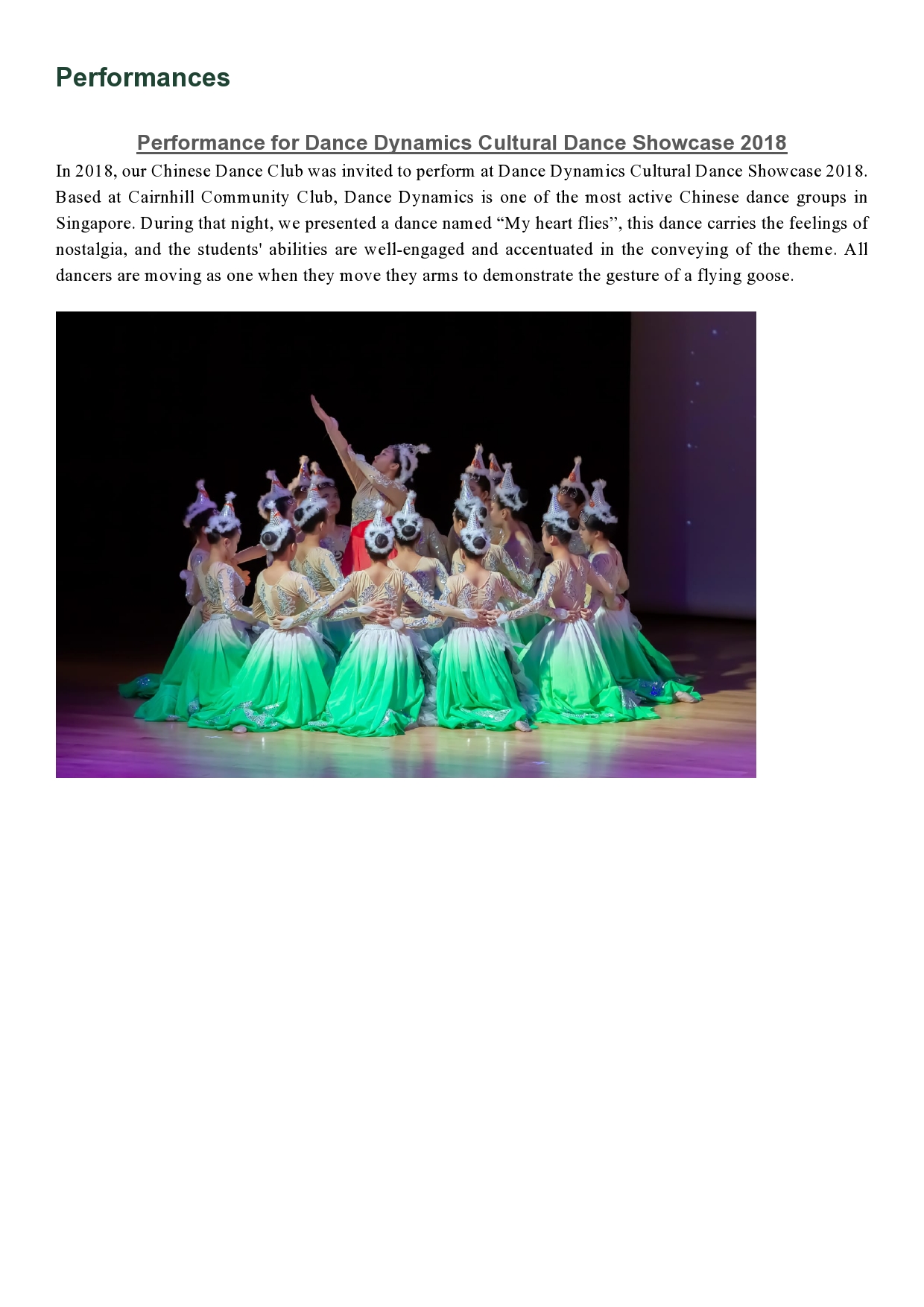 Performances

Performance for Dance Dynamics Cultural Dance Showcase 2018

In 2018, our Chinese Dance Club was invited to perform at Dance Dynamics Cultural Dance Showcase 2018. Based at Cairnhill Community Club, Dance Dynamics is one of the most active Chinese dance groups in Singapore. During that night, we presented a dance named “My heart flies”, this dance carries the feelings of nostalgia, and the students' abilities are well-engaged and accentuated in the conveying of the theme. All dancers are moving as one when they move they arms to demonstrate the gesture of a flying goose.